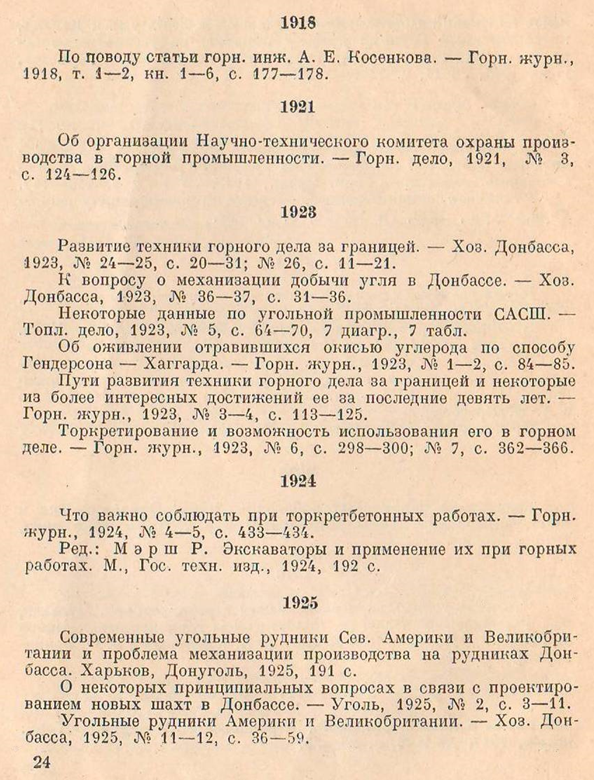 1918

По поводу статьи горн. инж. А. Е. Косенкова. — Горн. журн., 1918, т. 1—2, кн. 1—6, с. 177—178.

1921

Об организации Научно-технического комитета охраны производства в горной промышленности. — Горн. дело, 1921, № 3, с. 124—126.

1923

Развитие техники горного дела за границей. — Хоз. Донбасса, 1923, № 24—25, с. 20—31; № 26, с. 11—21.

К вопросу о механизации добычи угля в Донбассе. — Хоз. Донбасса, 1923, № 36—37, с. 31—36.

Некоторые данные по угольной промышленности САСШ. — Топл. дело, 1923, № 5, с. 64—70, 7 диагр., 7 табл.

Об оживлении отравившихся окисью углерода по способу Гендерсона — Хаггарда. — Горн. журн., 1923, № 1—2, с. 84—85.

Пути развития техники горного дела за границей и некоторые из более интересных достижений ее за последние девять лет. — Горн. журн., 1923, № 3—4, с. 113—125.

Торкретирование и возможность использования его в горном деле. — Горн. журн., 1923, № 6, с. 298—300; № 7, с. 362—366.

1924

Что важно соблюдать при торкретбетонных работах. — Горн. журн., 1924, № 4—5, с. 433—434.

Ред.: Мэрш Р. Экскаваторы и применение их при горных работах. М., Гос. техн. изд., 1924, 192 с.

1925

Современные угольные рудники Сев. Америки и Великобритании и проблема механизации производства на рудниках Донбасса. Харьков, Донуголь, 1925, 191 с.

О некоторых принципиальных вопросах в связи с проектированием новых шахт в Донбассе. — Уголь, 1925, № 2, с. 3—11.

Угольные рудники Америки и Великобритании. — Хоз. Донбасса, 1925, № 11—12, с. 36—59.

24